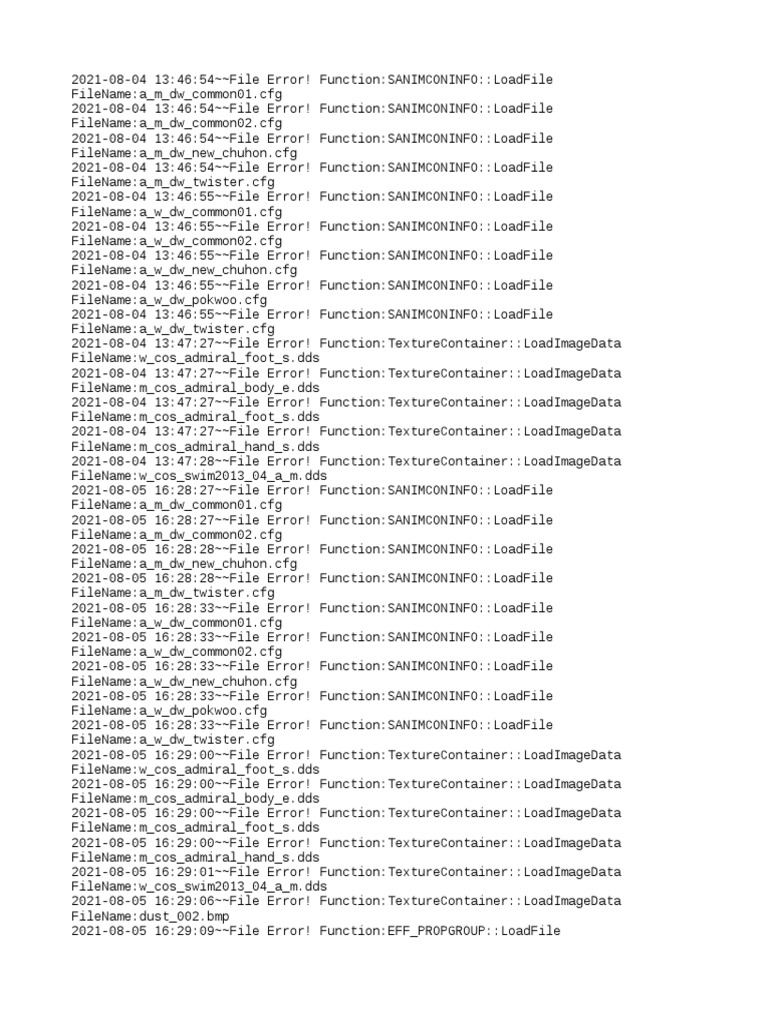 2021-08-04 13:46:54~~File Error! Function:SANIMCONINFO::LoadFile
FileName:a_m_dw_common01.cfg
2021-08-04 13:46:54~~File Error! Function:SANIMCONINFO::LoadFile
FileName:a_m_dw_common02.cfg
2021-08-04 13:46:54~~File Error! Function:SANIMCONINFO::LoadFile
FileName:a_m_dw_new_chuhon.cfg
2021-08-04 13:46:54~~File Error! Function:SANIMCONINFO::LoadFile
FileName:a_m_dw_twister.cfg
2021-08-04 13:46:55~~File Error! Function:SANIMCONINFO::LoadFile
FileName:a_w_dw_common01.cfg
2021-08-04 13:46:55~~File Error! Function:SANIMCONINFO::LoadFile
FileName:a_w_dw_common02.cfg
2021-08-04 13:46:55~~File Error! Function:SANIMCONINFO::LoadFile
FileName:a_w_dw_new_chuhon.cfg
2021-08-04 13:46:55~~File Error! Function:SANIMCONINFO::LoadFile
FileName:a_w_dw_pokwoo.cfg
2021-08-04 13:46:55~~File Error! Function:SANIMCONINFO::LoadFile
FileName:a_w_dw_twister.cfg
2021-08-04 13:47:27~~File Error! Function:TextureContainer::LoadImageData
FileName:w_cos_admiral_foot_s.dds
2021-08-04 13:47:27~~File Error! Function:TextureContainer::LoadImageData
FileName:m_cos_admiral_body_e.dds
2021-08-04 13:47:27~~File Error! Function:TextureContainer::LoadImageData
FileName:m_cos_admiral_foot_s.dds
2021-08-04 13:47:27~~File Error! Function:TextureContainer::LoadImageData
FileName:m_cos_admiral_hand_s.dds
2021-08-04 13:47:28~~File Error! Function:TextureContainer::LoadImageData
FileName:w_cos_swim2013_04_a_m.dds
2021-08-05 16:28:27~~File Error! Function:SANIMCONINFO::LoadFile
FileName:a_m_dw_common01.cfg
2021-08-05 16:28:27~~File Error! Function:SANIMCONINFO::LoadFile
FileName:a_m_dw_common02.cfg
2021-08-05 16:28:28~~File Error! Function:SANIMCONINFO::LoadFile
FileName:a_m_dw_new_chuhon.cfg
2021-08-05 16:28:28~~File Error! Function:SANIMCONINFO::LoadFile
FileName:a_m_dw_twister.cfg
2021-08-05 16:28:33~~File Error! Function:SANIMCONINFO::LoadFile
FileName:a_w_dw_common01.cfg
2021-08-05 16:28:33~~File Error! Function:SANIMCONINFO::LoadFile
FileName:a_w_dw_common02.cfg
2021-08-05 16:28:33~~File Error! Function:SANIMCONINFO::LoadFile
FileName:a_w_dw_new_chuhon.cfg
2021-08-05 16:28:33~~File Error! Function:SANIMCONINFO::LoadFile
FileName:a_w_dw_pokwoo.cfg
2021-08-05 16:28:33~~File Error! Function:SANIMCONINFO::LoadFile
FileName:a_w_dw_twister.cfg
2021-08-05 16:29:00~~File Error! Function:TextureContainer::LoadImageData
FileName:w_cos_admiral_foot_s.dds
2021-08-05 16:29:00~~File Error! Function:TextureContainer::LoadImageData
FileName:m_cos_admiral_body_e.dds
2021-08-05 16:29:00~~File Error! Function:TextureContainer::LoadImageData
FileName:m_cos_admiral_foot_s.dds
2021-08-05 16:29:00~~File Error! Function:TextureContainer::LoadImageData
FileName:m_cos_admiral_hand_s.dds
2021-08-05 16:29:01~~File Error! Function:TextureContainer::LoadImageData
FileName:w_cos_swim2013_04_a_m.dds
2021-08-05 16:29:06~~File Error! Function:TextureContainer::LoadImageData
FileName:dust_002.bmp
2021-08-05 16:29:09~~File Error! Function:EFF_PROPGROUP::LoadFile